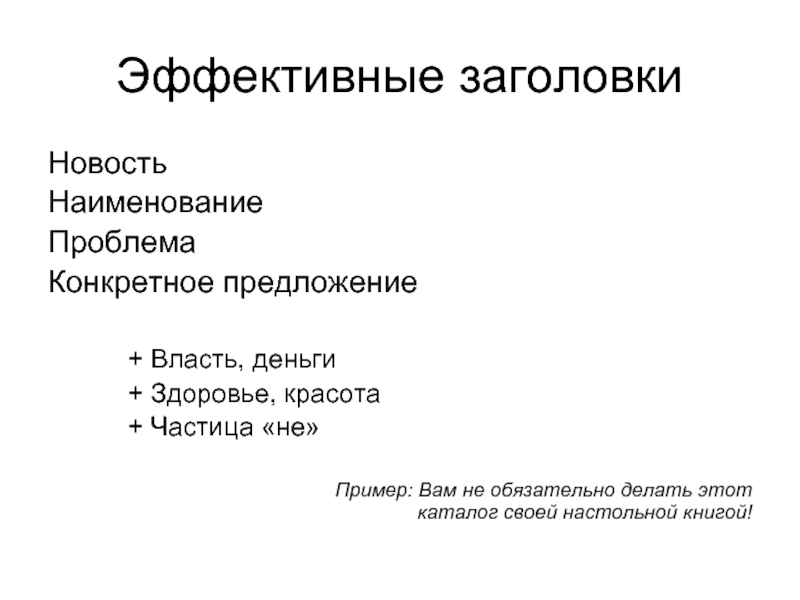 Эффективные заголовки

Новость
Наименование
Проблема
Конкретное предложение

+ Власть, деньги
+ Здоровье, красота
+ Частица «не»

Пример: Вам не обязательно делать этот каталог своей настольной книгой!